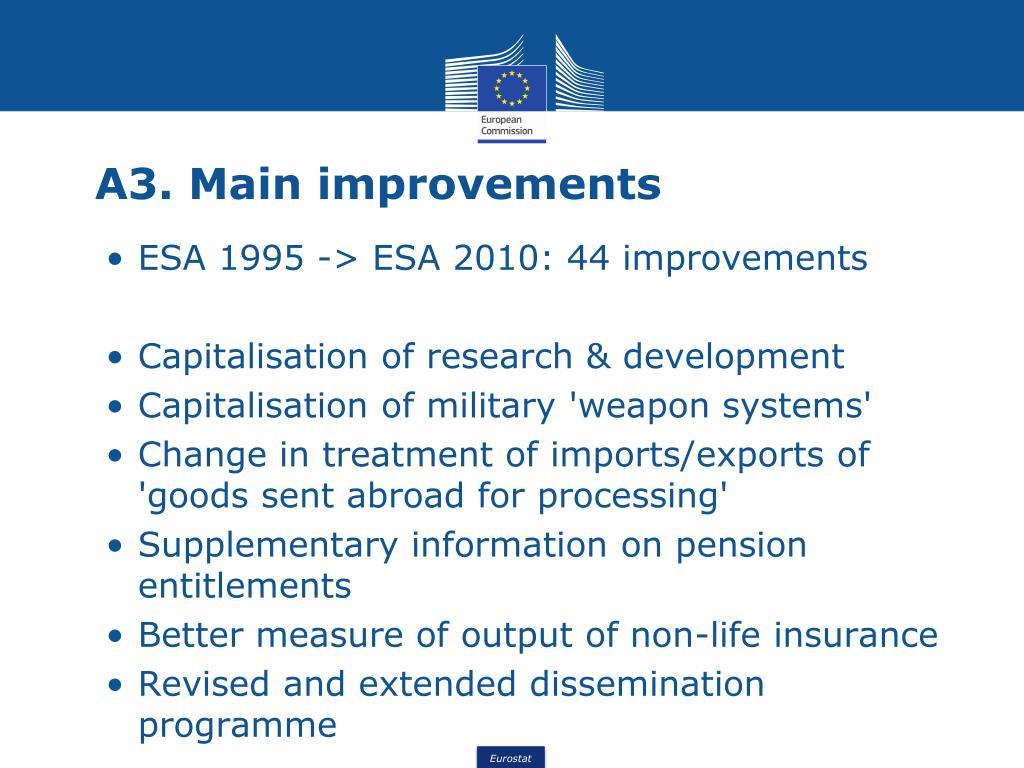 European Commission

A3. Main improvements

• ESA 1995 -> ESA 2010: 44 improvements

• Capitalisation of research & development
• Capitalisation of military 'weapon systems'
• Change in treatment of imports/exports of 'goods sent abroad for processing'
• Supplementary information on pension entitlements
• Better measure of output of non-life insurance
• Revised and extended dissemination programme

Eurostat